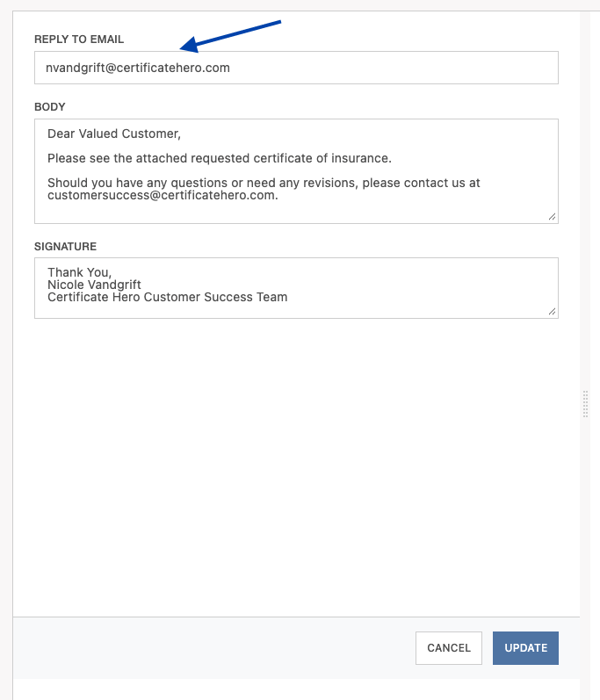 REPLY TO EMAIL

nvandgrift@certificatehero.com

BODY

Dear Valued Customer,

Please see the attached requested certificate of insurance.

Should you have any questions or need any revisions, please contact us at customersuccess@certificatehero.com.

SIGNATURE

Thank You,
Nicole Vandgrift
Certificate Hero Customer Success Team

CANCEL

UPDATE